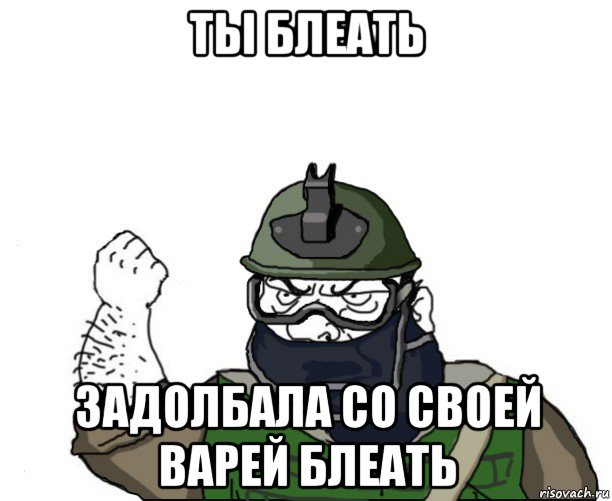 ТЫ БЛЕАТЬ

ЗАДОЛБАЛА СО СВОЕЙ ВАРЕЙ БЛЕАТЬ

risovach.ru